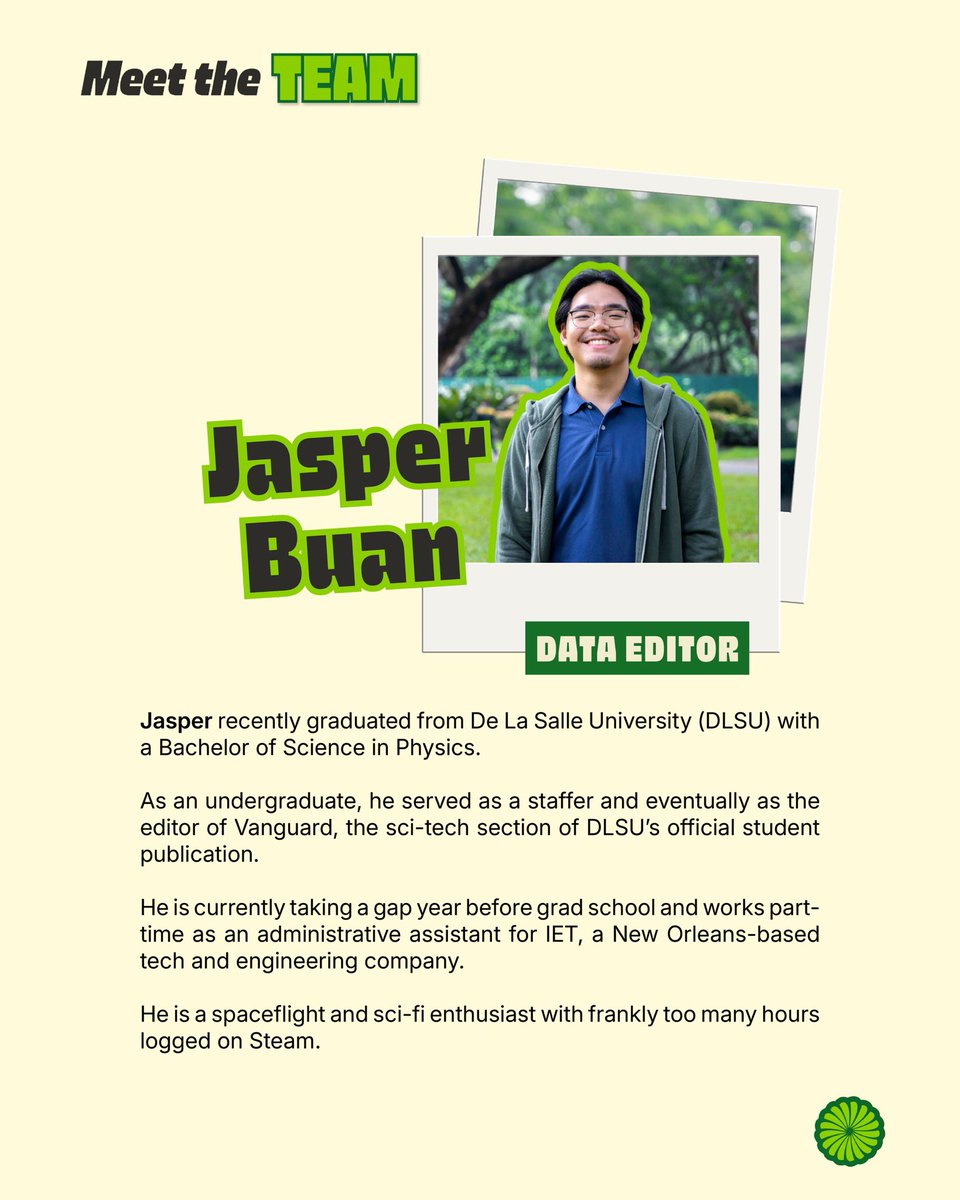 Meet the TEAM

Jasper Buan

DATA EDITOR

Jasper recently graduated from De La Salle University (DLSU) with a Bachelor of Science in Physics.

As an undergraduate, he served as a staffer and eventually as the editor of Vanguard, the sci-tech section of DLSU's official student publication.

He is currently taking a gap year before grad school and works part-time as an administrative assistant for IET, a New Orleans-based tech and engineering company.

He is a spaceflight and sci-fi enthusiast with frankly too many hours logged on Steam.